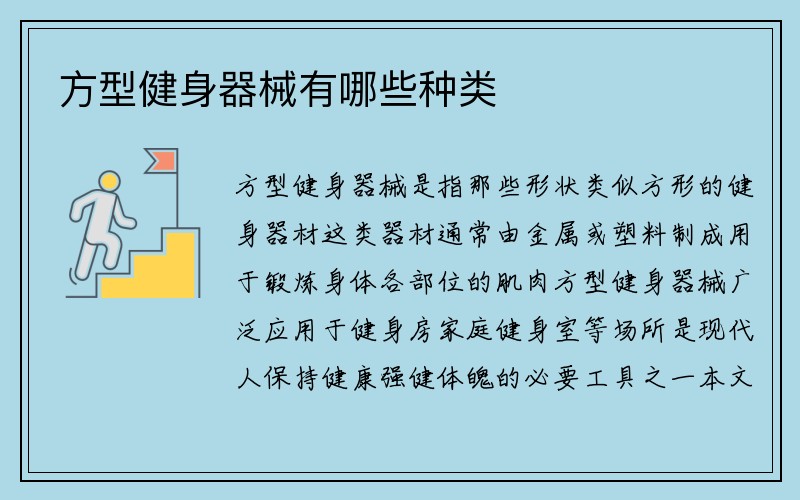 方型健身器械有哪些种类

方型健身器械是指那些形状类似方形的健身器材这类器材通常由金属或塑料制成用于锻炼身体各部位的肌肉方型健身器械广泛应用于健身房家庭健身室等场所是现代人保持健康强健体魄的必要工具之一本文